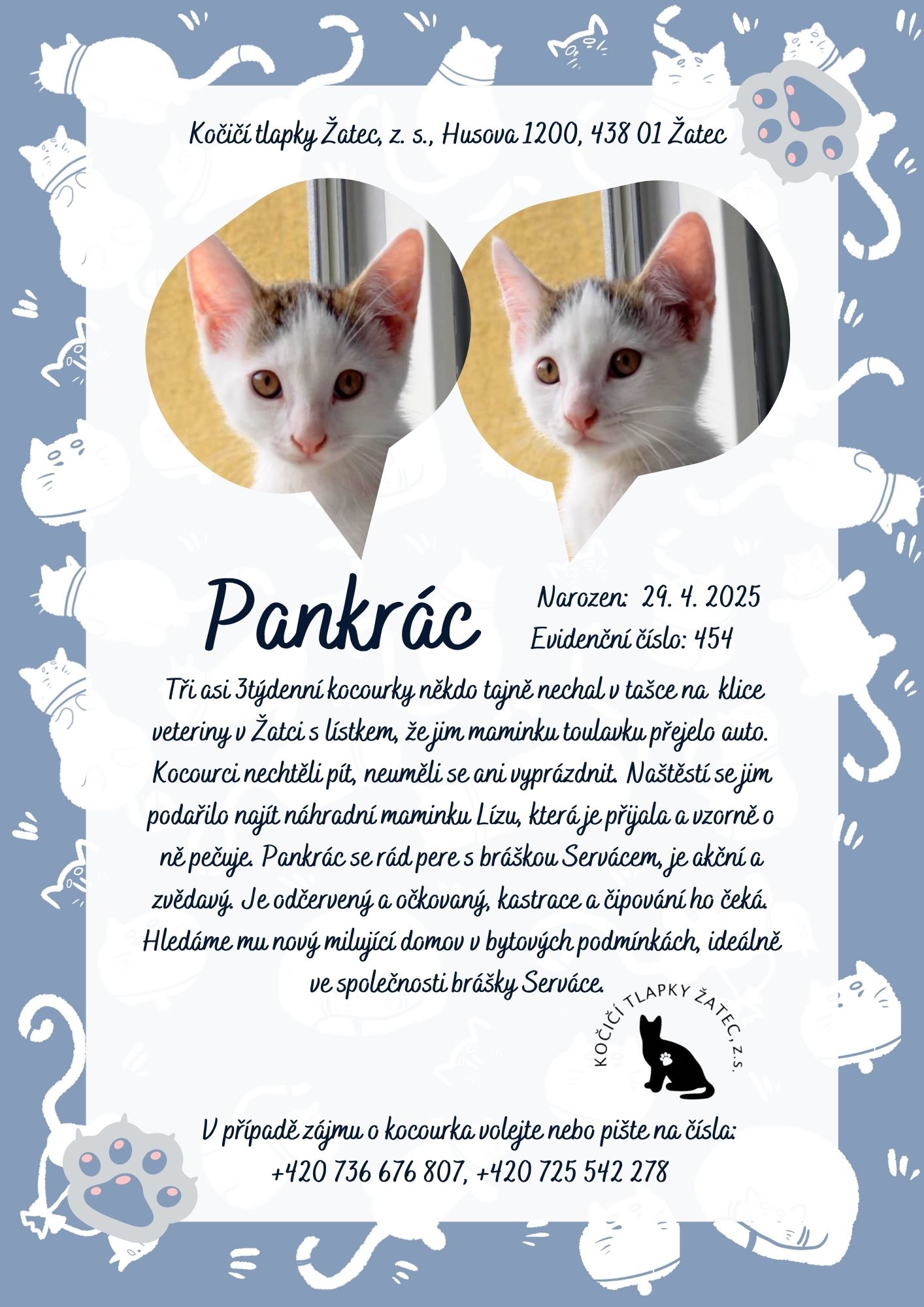 Kočičí tlapky Žatec, z. s., Husova 1200, 438 01 Žatec

Pankrác

Narozen: 29. 4. 2025
Evidenční číslo: 454

Tři asi 3týdenní kocourky někdo tajně nechal v tašce na klice veteriny v Žatci s lístkem, že jim maminku toulavku přejelo auto. Kocourci nechtěli pít, neuměli se ani vyprázdnit. Naštěstí se jim podařilo najít náhradní maminku Lízu, která je přijala a vzorně o ně pečuje. Pankrác se rád pere s bráškou Servácem, je akční a zvědavý. Je odčervený a očkovaný, kastrace a čipování ho čeká. Hledáme mu nový milující domov v bytových podmínkách, ideálně ve společnosti brášky Serváce.

KOČIČÍ TLAPKY ŽATEC, Z.S.

V případě zájmu o kocourka volejte nebo pište na čísla:
+420 736 676 807, +420 725 542 278